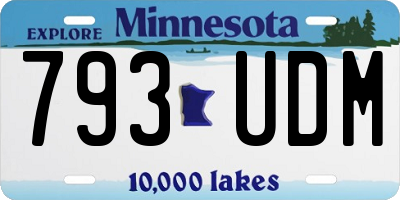 EXPLORE Minnesota

793 UDM

10,000 lakes